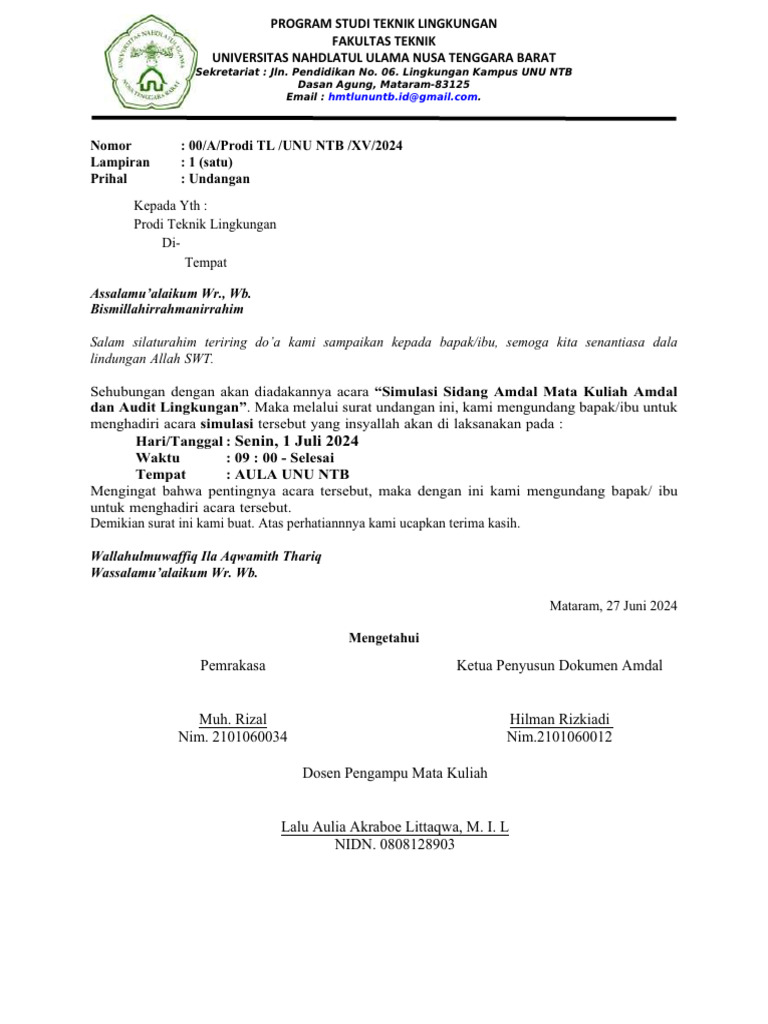 UNIVERSITAS NAHDLATUL ULAMA NUSA TENGGARA BARAT

PROGRAM STUDI TEKNIK LINGKUNGAN
FAKULTAS TEKNIK
UNIVERSITAS NAHDLATUL ULAMA NUSA TENGGARA BARAT
Sekretariat : Jln. Pendidikan No. 06. Lingkungan Kampus UNU NTB
Dasan Agung, Mataram-83125
Email : hmtlununtb.id@gmail.com.

Nomor : 00/A/Prodi TL /UNU NTB /XV/2024
Lampiran : 1 (satu)
Prihal : Undangan

Kepada Yth :
Prodi Teknik Lingkungan
Di-
Tempat

Assalamu'alaikum Wr., Wb.
Bismillahirrahmanirrahim

Salam silaturahim teriring do'a kami sampaikan kepada bapak/ibu, semoga kita senantiasa dala lindungan Allah SWT.

Sehubungan dengan akan diadakannya acara "Simulasi Sidang Amdal Mata Kuliah Amdal dan Audit Lingkungan". Maka melalui surat undangan ini, kami mengundang bapak/ibu untuk menghadiri acara simulasi tersebut yang insyallah akan di laksanakan pada :
Hari/Tanggal : Senin, 1 Juli 2024
Waktu : 09 : 00 - Selesai
Tempat : AULA UNU NTB
Mengingat bahwa pentingnya acara tersebut, maka dengan ini kami mengundang bapak/ ibu untuk menghadiri acara tersebut.
Demikian surat ini kami buat. Atas perhatiannnya kami ucapkan terima kasih.

Wallahulmuwaffiq Ila Aqwamith Thariq
Wassalamu'alaikum Wr. Wb.

Mataram, 27 Juni 2024

Mengetahui

Pemrakasa

Muh. Rizal
Nim. 2101060034

Ketua Penyusun Dokumen Amdal

Hilman Rizkiadi
Nim.2101060012

Dosen Pengampu Mata Kuliah

Lalu Aulia Akraboe Littaqwa, M. I. L
NIDN. 0808128903